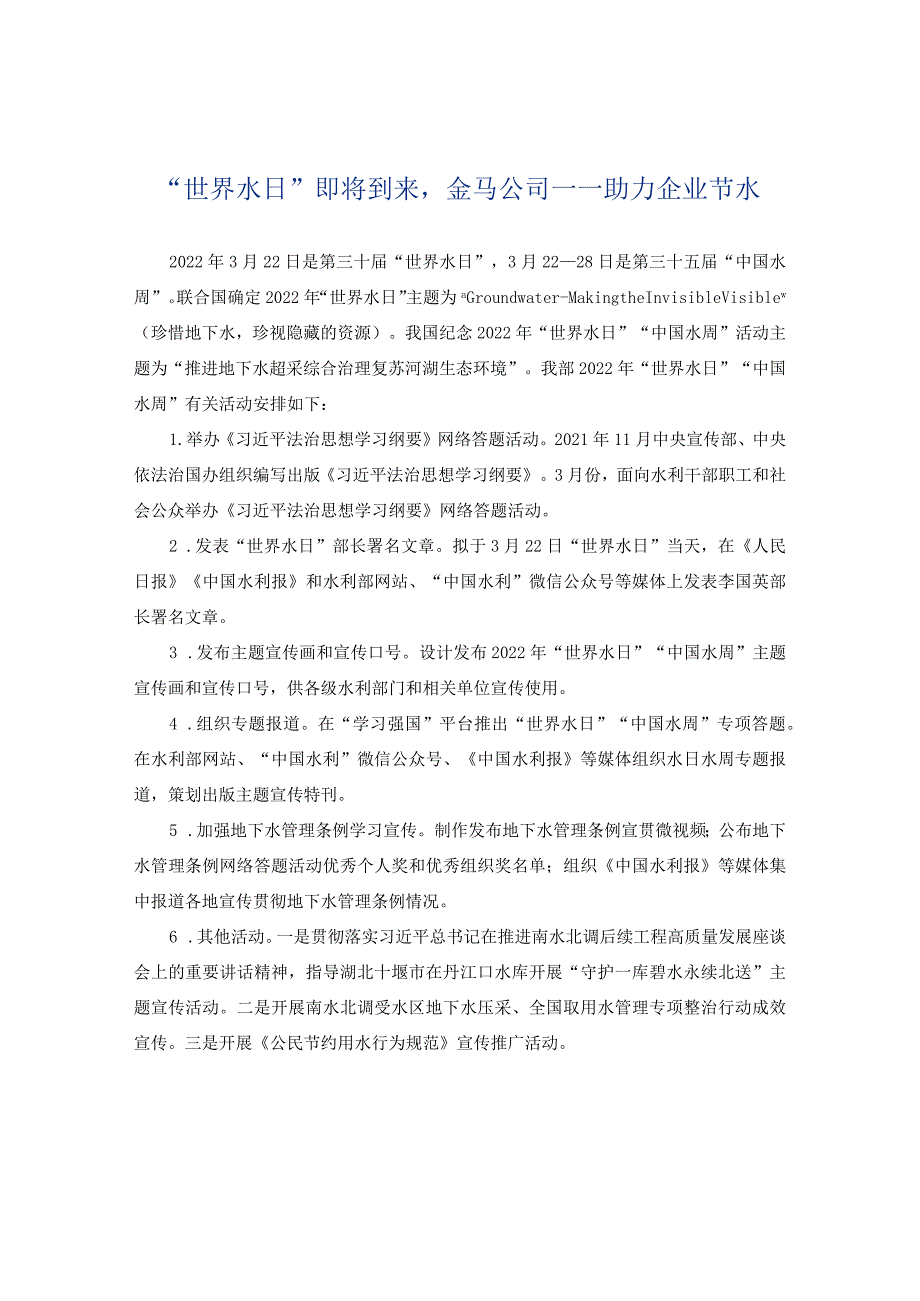 “世界水日”即将到来，金马公司一一助力企业节水

2022年3月22日是第三十届“世界水日”，3月22—28日是第三十五届“中国水周”。联合国确定2022年“世界水日”主题为“Groundwater-MakingtheInvisibleVisible”（珍惜地下水，珍视隐藏的资源）。我国纪念2022年“世界水日”“中国水周”活动主题为“推进地下水超采综合治理复苏河湖生态环境”。我部2022年“世界水日”“中国水周”有关活动安排如下：

1.举办《习近平法治思想学习纲要》网络答题活动。2021年11月中央宣传部、中央依法治国办组织编写出版《习近平法治思想学习纲要》。3月份，面向水利干部职工和社会公众举办《习近平法治思想学习纲要》网络答题活动。

2.发表“世界水日”部长署名文章。拟于3月22日“世界水日”当天，在《人民日报》《中国水利报》和水利部网站、“中国水利”微信公众号等媒体上发表李国英部长署名文章。

3.发布主题宣传画和宣传口号。设计发布2022年“世界水日”“中国水周”主题宣传画和宣传口号，供各级水利部门和相关单位宣传使用。

4.组织专题报道。在“学习强国”平台推出“世界水日”“中国水周”专项答题。在水利部网站、“中国水利”微信公众号、《中国水利报》等媒体组织水日水周专题报道，策划出版主题宣传特刊。

5.加强地下水管理条例学习宣传。制作发布地下水管理条例宣贯微视频；公布地下水管理条例网络答题活动优秀个人奖和优秀组织奖名单；组织《中国水利报》等媒体集中报道各地宣传贯彻地下水管理条例情况。

6.其他活动。一是贯彻落实习近平总书记在推进南水北调后续工程高质量发展座谈会上的重要讲话精神，指导湖北十堰市在丹江口水库开展“守护一库碧水永续北送”主题宣传活动。二是开展南水北调受水区地下水压采、全国取用水管理专项整治行动成效宣传。三是开展《公民节约用水行为规范》宣传推广活动。